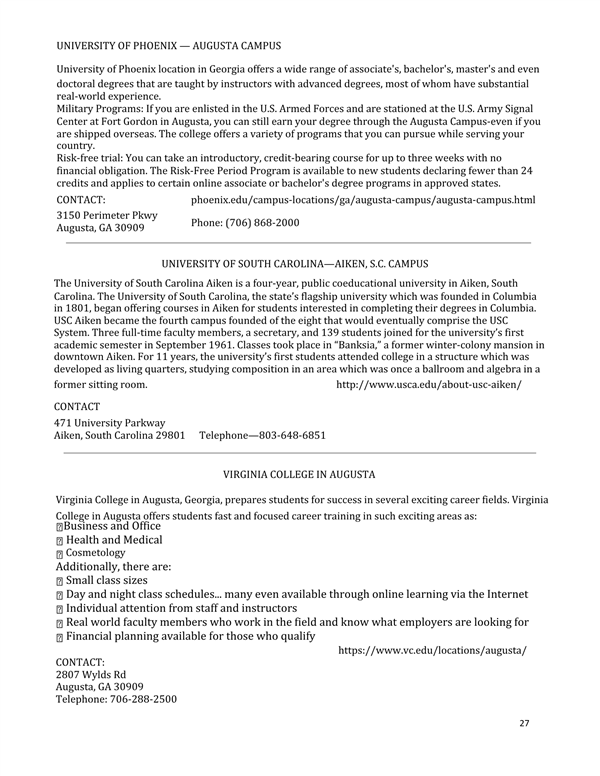 UNIVERSITY OF PHOENIX — AUGUSTA CAMPUS

University of Phoenix location in Georgia offers a wide range of associate's, bachelor's, master's and even doctoral degrees that are taught by instructors with advanced degrees, most of whom have substantial real-world experience.
Military Programs: If you are enlisted in the U.S. Armed Forces and are stationed at the U.S. Army Signal Center at Fort Gordon in Augusta, you can still earn your degree through the Augusta Campus-even if you are shipped overseas. The college offers a variety of programs that you can pursue while serving your country.
Risk-free trial: You can take an introductory, credit-bearing course for up to three weeks with no financial obligation. The Risk-Free Period Program is available to new students declaring fewer than 24 credits and applies to certain online associate or bachelor's degree programs in approved states.

CONTACT: phoenix.edu/campus-locations/ga/augusta-campus/augusta-campus.html
3150 Perimeter Pkwy
Augusta, GA 30909 Phone: (706) 868-2000

UNIVERSITY OF SOUTH CAROLINA—AIKEN, S.C. CAMPUS

The University of South Carolina Aiken is a four-year, public coeducational university in Aiken, South Carolina. The University of South Carolina, the state's flagship university which was founded in Columbia in 1801, began offering courses in Aiken for students interested in completing their degrees in Columbia. USC Aiken became the fourth campus founded of the eight that would eventually comprise the USC System. Three full-time faculty members, a secretary, and 139 students joined for the university's first academic semester in September 1961. Classes took place in "Banksia," a former winter-colony mansion in downtown Aiken. For 11 years, the university's first students attended college in a structure which was developed as living quarters, studying composition in an area which was once a ballroom and algebra in a former sitting room. http://www.usca.edu/about-usc-aiken/

CONTACT
471 University Parkway
Aiken, South Carolina 29801 Telephone—803-648-6851

VIRGINIA COLLEGE IN AUGUSTA

Virginia College in Augusta, Georgia, prepares students for success in several exciting career fields. Virginia College in Augusta offers students fast and focused career training in such exciting areas as:
Business and Office
Health and Medical
Cosmetology
Additionally, there are:
Small class sizes
Day and night class schedules... many even available through online learning via the Internet
Individual attention from staff and instructors
Real world faculty members who work in the field and know what employers are looking for
Financial planning available for those who qualify
https://www.vc.edu/locations/augusta/
CONTACT:
2807 Wylds Rd
Augusta, GA 30909
Telephone: 706-288-2500

27